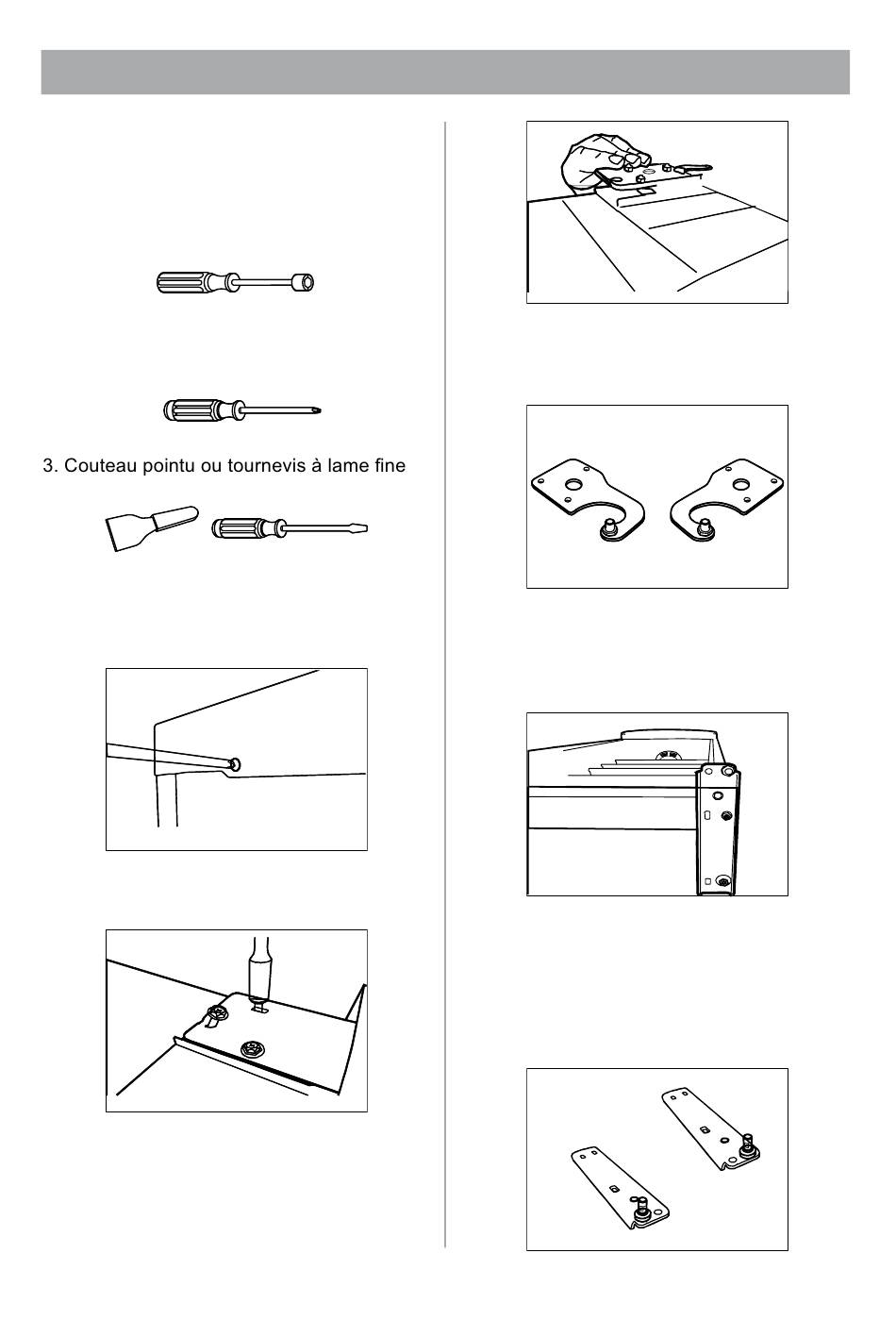 3. Couteau pointu ou tournevis à lame fine